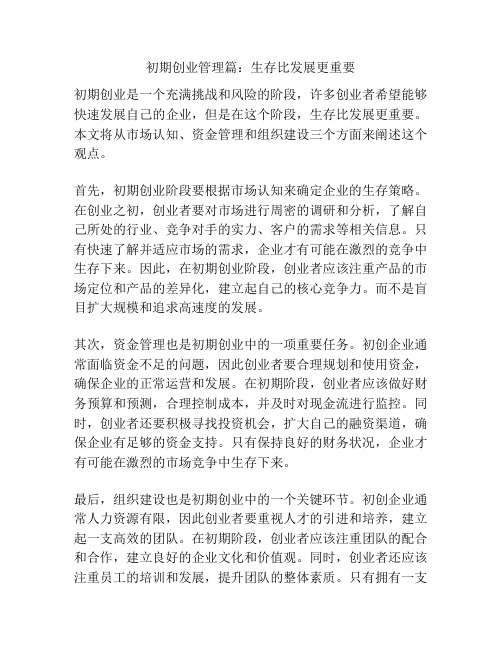 初期创业管理篇：生存比发展更重要

初期创业是一个充满挑战和风险的阶段，许多创业者希望能够快速发展自己的企业，但是在这个阶段，生存比发展更重要。本文将从市场认知、资金管理和组织建设三个方面来阐述这个观点。

首先，初期创业阶段要根据市场认知来确定企业的生存策略。在创业之初，创业者要对市场进行周密的调研和分析，了解自己所处的行业、竞争对手的实力、客户的需求等相关信息。只有快速了解并适应市场的需求，企业才有可能在激烈的竞争中生存下来。因此，在初期创业阶段，创业者应该注重产品的市场定位和产品的差异化，建立起自己的核心竞争力。而不是盲目扩大规模和追求高速度的发展。

其次，资金管理也是初期创业中的一项重要任务。初创企业通常面临资金不足的问题，因此创业者要合理规划和使用资金，确保企业的正常运营和发展。在初期阶段，创业者应该做好财务预算和预测，合理控制成本，并及时对现金流进行监控。同时，创业者还要积极寻找投资机会，扩大自己的融资渠道，确保企业有足够的资金支持。只有保持良好的财务状况，企业才有可能在激烈的市场竞争中生存下来。

最后，组织建设也是初期创业中的一个关键环节。初创企业通常人力资源有限，因此创业者要重视人才的引进和培养，建立起一支高效的团队。在初期阶段，创业者应该注重团队的配合和合作，建立良好的企业文化和价值观。同时，创业者还应该注重员工的培训和发展，提升团队的整体素质。只有拥有一支